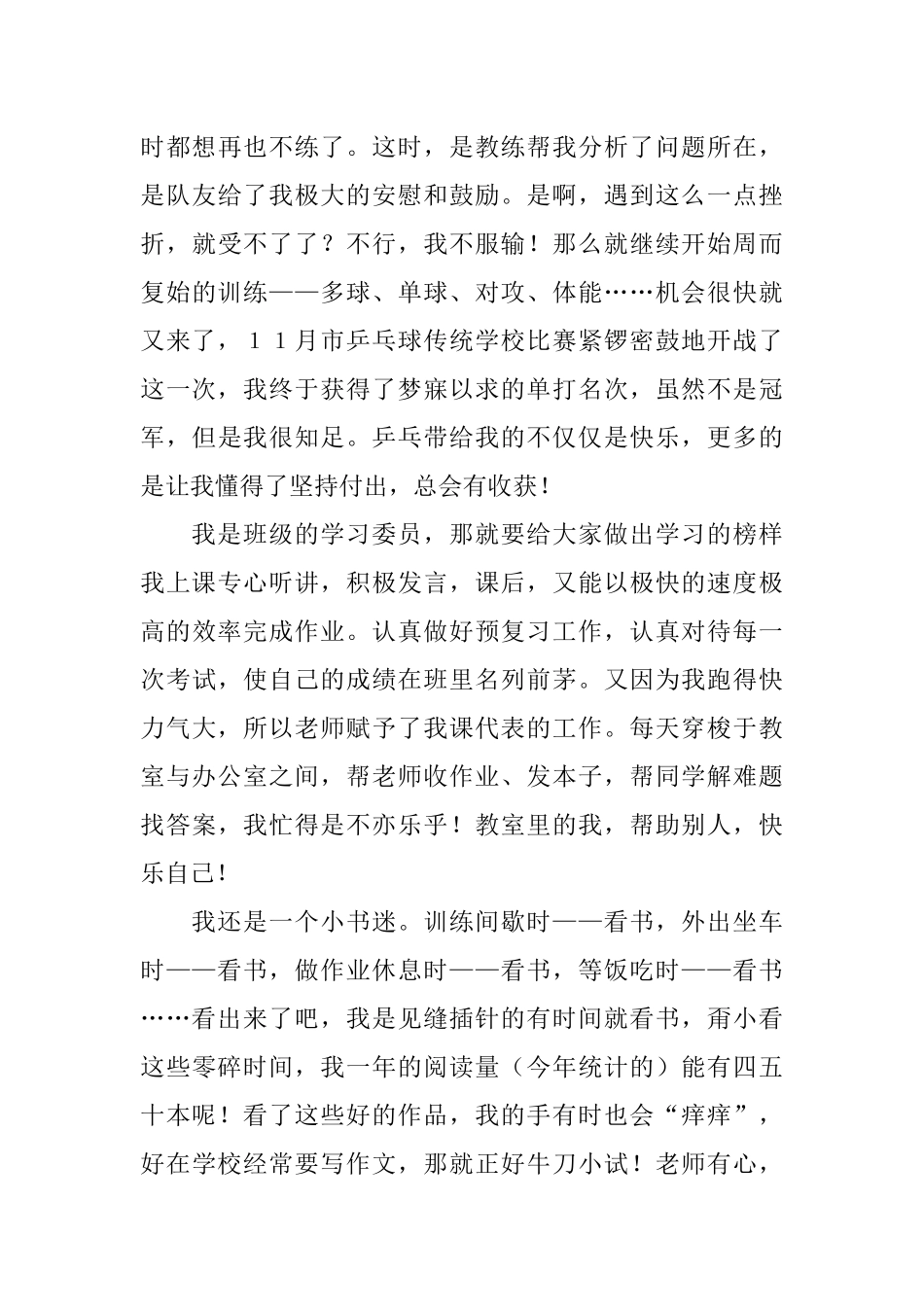 时都想再也不练了。这时，是教练帮我分析了问题所在，是队友给了我极大的安慰和鼓励。是啊，遇到这么一点挫折，就受不了了？不行，我不服输！那么就继续开始周而复始的训练——多球、单球、对攻、体能……机会很快就又来了，１１月市乒乓球传统学校比赛紧锣密鼓地开战了这一次，我终于获得了梦寐以求的单打名次，虽然不是冠军，但是我很知足。乒乓带给我的不仅仅是快乐，更多的是让我懂得了坚持付出，总会有收获！

我是班级的学习委员，那就要给大家做出学习的榜样我上课专心听讲，积极发言，课后，又能以极快的速度极高的效率完成作业。认真做好预复习工作，认真对待每一次考试，使自己的成绩在班里名列前茅。又因为我跑得快力气大，所以老师赋予了我课代表的工作。每天穿梭于教室与办公室之间，帮老师收作业、发本子，帮同学解难题找答案，我忙得是不亦乐乎！教室里的我，帮助别人，快乐自己！

我还是一个小书迷。训练间歇时——看书，外出坐车时——看书，做作业休息时——看书，等饭吃时——看书……看出来了吧，我是见缝插针的有时间就看书，甭小看这些零碎时间，我一年的阅读量（今年统计的）能有四五十本呢！看了这些好的作品，我的手有时也会“痒痒”，好在学校经常要写作文，那就正好牛刀小试！老师有心，